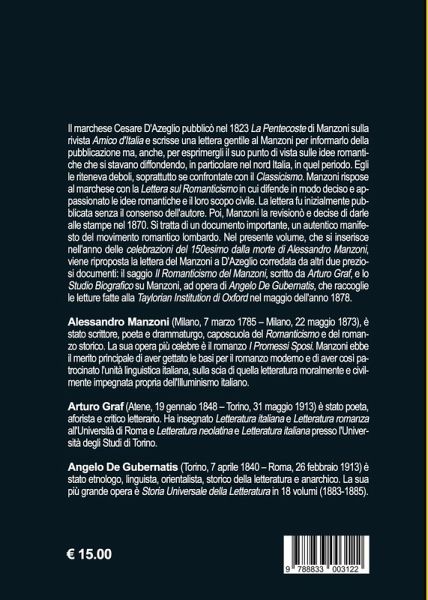 Il marchese Cesare D'Azeglio pubblicò nel 1823 La Pentecoste di Manzoni sulla rivista Amico d'Italia e scrisse una lettera gentile al Manzoni per informarlo della pubblicazione ma, anche, per esprimergli il suo punto di vista sulle idee romantiche che si stavano diffondendo, in particolare nel nord Italia, in quel periodo. Egli le riteneva deboli, soprattutto se confrontate con il Classicismo. Manzoni rispose al marchese con la Lettera sul Romanticismo in cui difende in modo deciso e appassionato le idee romantiche e il loro scopo civile. La lettera fu inizialmente pubblicata senza il consenso dell'autore. Poi, Manzoni la revisionò e decise di darle alle stampe nel 1870. Si tratta di un documento importante, un autentico manifesto del movimento romantico lombardo. Nel presente volume, che si inserisce nell'anno delle celebrazioni del 150esimo dalla morte di Alessandro Manzoni, viene riproposta la lettera del Manzoni a D'Azeglio corredata da altri due preziosi documenti: il saggio Il Romanticismo del Manzoni, scritto da Arturo Graf, e lo Studio Biografico su Manzoni, ad opera di Angelo De Gubernatis, che raccoglie le letture fatte alla Taylorian Institution di Oxford nel maggio dell'anno 1878.

Alessandro Manzoni (Milano, 7 marzo 1785 – Milano, 22 maggio 1873), è stato scrittore, poeta e drammaturgo, caposcuola del Romanticismo e del romanzo storico. La sua opera più celebre è il romanzo I Promessi Sposi. Manzoni ebbe il merito principale di aver gettato le basi per il romanzo moderno e di aver così patrocinato l'unità linguistica italiana, sulla scia di quella letteratura moralmente e civilmente impegnata propria dell'Illuminismo italiano.

Arturo Graf (Atene, 19 gennaio 1848 – Torino, 31 maggio 1913) è stato poeta, aforista e critico letterario. Ha insegnato Letteratura italiana e Letteratura romanza all'Università di Roma e Letteratura neolatina e Letteratura italiana presso l'Università degli Studi di Torino.

Angelo De Gubernatis (Torino, 7 aprile 1840 – Roma, 26 febbraio 1913) è stato etnologo, linguista, orientalista, storico della letteratura e anarchico. La sua più grande opera è Storia Universale della Letteratura in 18 volumi (1883-1885).

€ 15.00

9 788833 003122